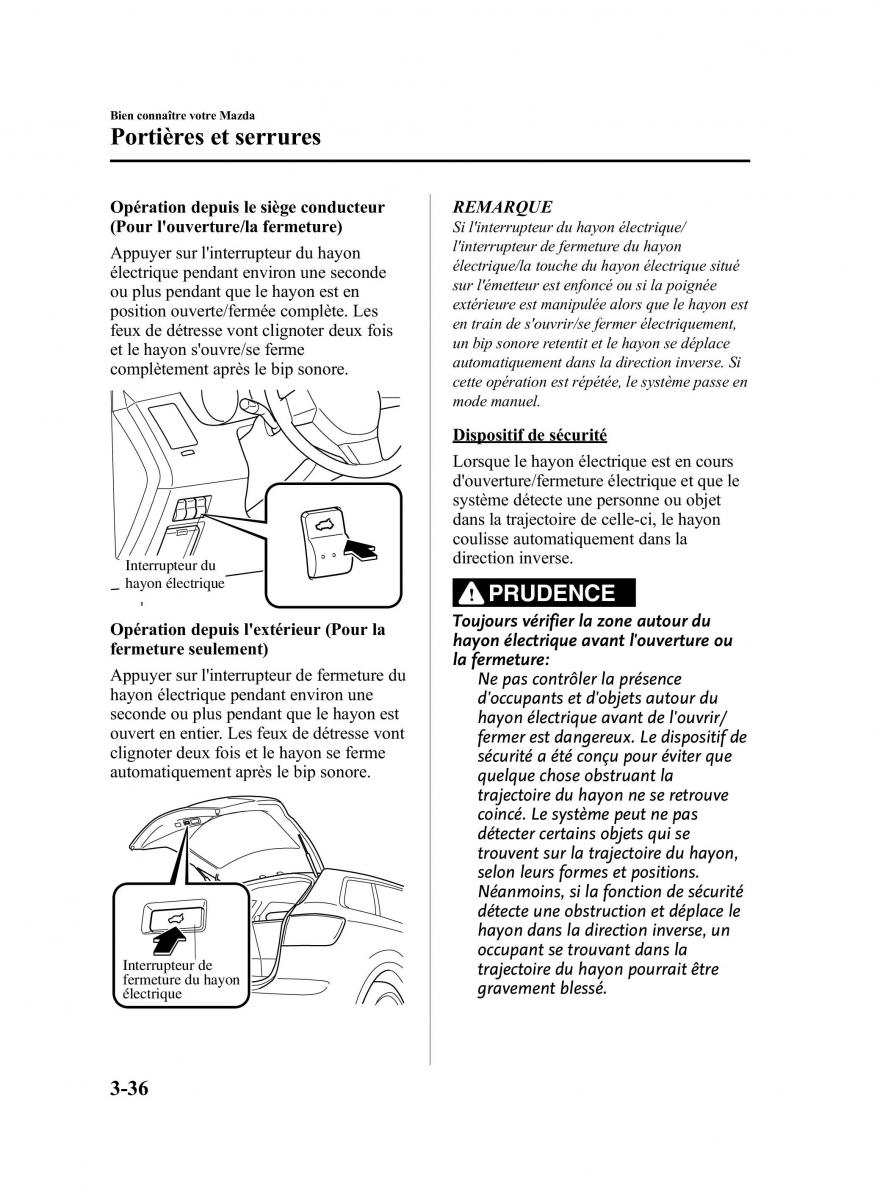 Bien connaître votre Mazda

Portières et serrures

Opération depuis le siège conducteur (Pour l'ouverture/la fermeture)

Appuyer sur l'interrupteur du hayon électrique pendant environ une seconde ou plus pendant que le hayon est en position ouverte/fermée complète. Les feux de détresse vont clignoter deux fois et le hayon s'ouvre/se ferme complètement après le bip sonore.

Interrupteur du hayon électrique

Opération depuis l'extérieur (Pour la fermeture seulement)

Appuyer sur l'interrupteur de fermeture du hayon électrique pendant environ une seconde ou plus pendant que le hayon est ouvert en entier. Les feux de détresse vont clignoter deux fois et le hayon se ferme automatiquement après le bip sonore.

Interrupteur de fermeture du hayon électrique

REMARQUE
Si l'interrupteur du hayon électrique/ l'interrupteur de fermeture du hayon électrique/la touche du hayon électrique situé sur l'émetteur est enfoncé ou si la poignée extérieure est manipulée alors que le hayon est en train de s'ouvrir/se fermer électriquement, un bip sonore retentit et le hayon se déplace automatiquement dans la direction inverse. Si cette opération est répétée, le système passe en mode manuel.

Dispositif de sécurité

Lorsque le hayon électrique est en cours d'ouverture/fermeture électrique et que le système détecte une personne ou objet dans la trajectoire de celle-ci, le hayon coulisse automatiquement dans la direction inverse.

PRUDENCE

Toujours vérifier la zone autour du hayon électrique avant l'ouverture ou la fermeture:
Ne pas contrôler la présence d'occupants et d'objets autour du hayon électrique avant de l'ouvrir/ fermer est dangereux. Le dispositif de sécurité a été conçu pour éviter que quelque chose obstruant la trajectoire du hayon ne se retrouve coincé. Le système peut ne pas détecter certains objets qui se trouvent sur la trajectoire du hayon, selon leurs formes et positions. Néanmoins, si la fonction de sécurité détecte une obstruction et déplace le hayon dans la direction inverse, un occupant se trouvant dans la trajectoire du hayon pourrait être gravement blessé.

3-36